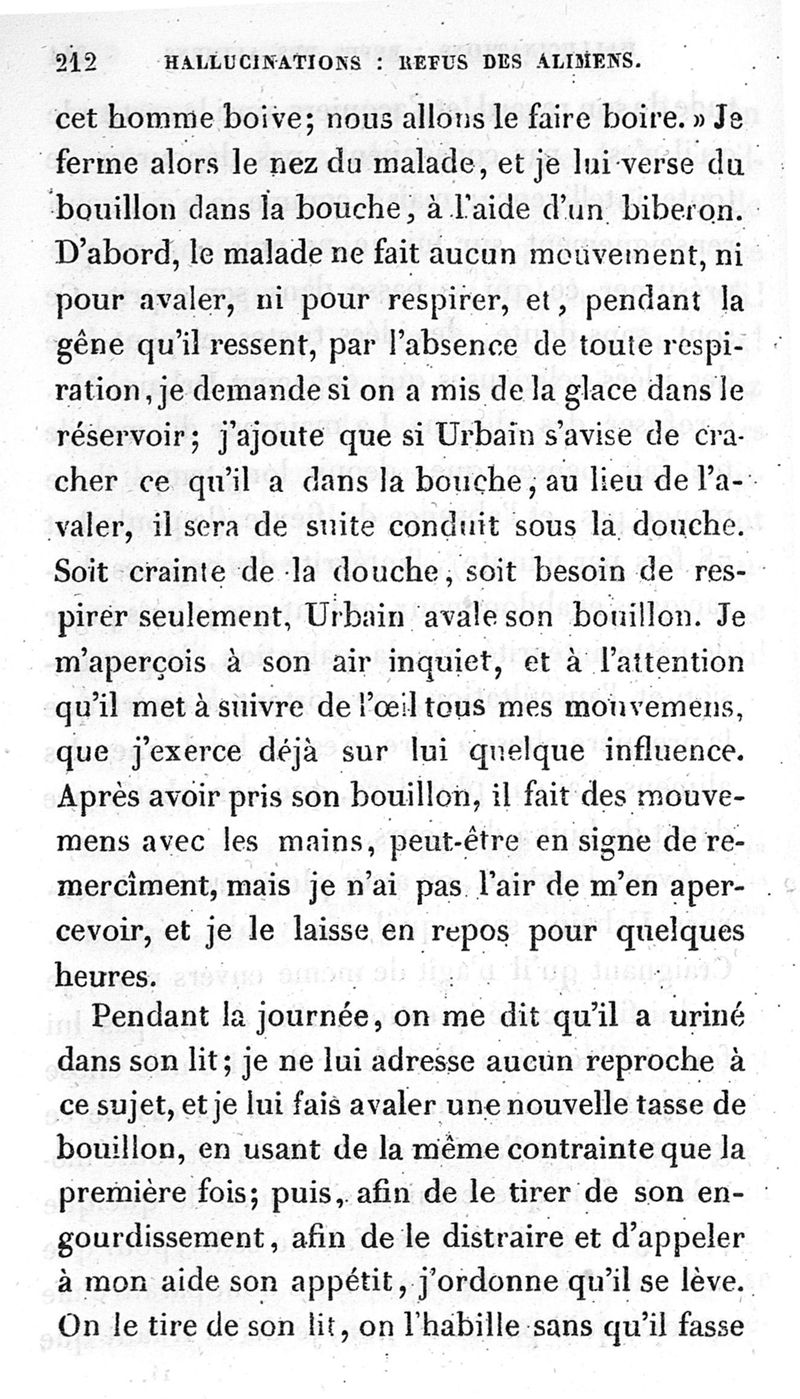 212 HALLUCINATIONS : REFUS DES ALIMENS.

cet homme boive; nous allons le faire boire. » Je ferme alors le nez du malade, et je lui verse du bouillon dans la bouche, à l'aide d'un biberon. D'abord, le malade ne fait aucun mouvement, ni pour avaler, ni pour respirer, et, pendant la gêne qu'il ressent, par l'absence de toute respiration, je demande si on a mis de la glace dans le réservoir; j'ajoute que si Urbain s'avise de cracher ce qu'il a dans la bouche, au lieu de l'avaler, il sera de suite conduit sous la douche. Soit crainte de la douche, soit besoin de respirer seulement, Urbain avale son bouillon. Je m'aperçois à son air inquiet, et à l'attention qu'il met à suivre de l'œil tous mes mouvemens, que j'exerce déjà sur lui quelque influence. Après avoir pris son bouillon, il fait des mouvemens avec les mains, peut-être en signe de remercîment, mais je n'ai pas l'air de m'en apercevoir, et je le laisse en repos pour quelques heures.

Pendant la journée, on me dit qu'il a uriné dans son lit; je ne lui adresse aucun reproche à ce sujet, et je lui fais avaler une nouvelle tasse de bouillon, en usant de la même contrainte que la première fois; puis, afin de le tirer de son engourdissement, afin de le distraire et d'appeler à mon aide son appétit, j'ordonne qu'il se lève. On le tire de son lit, on l'habille sans qu'il fasse